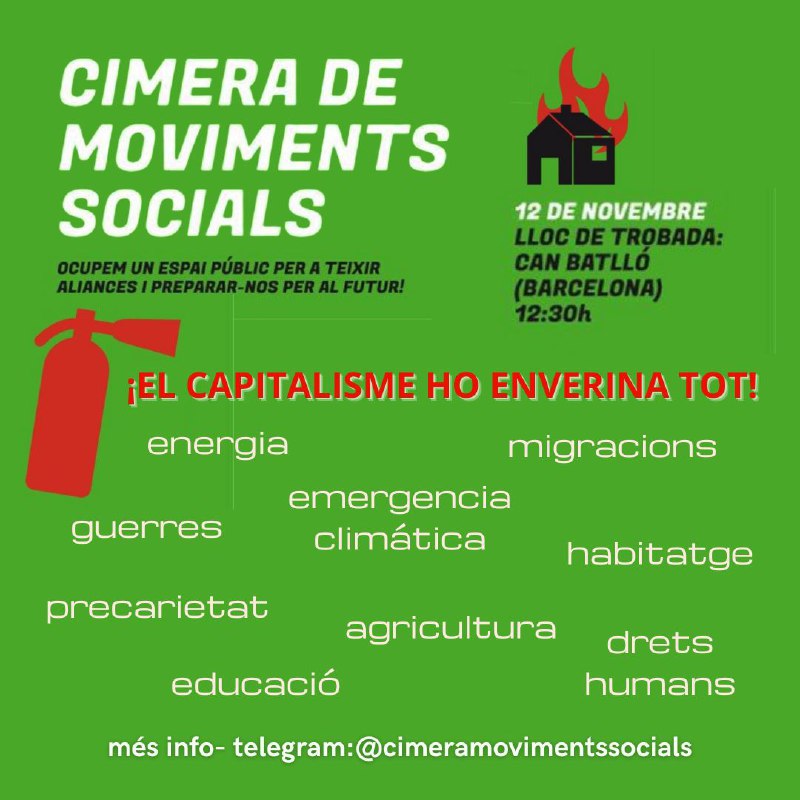 CIMERA DE MOVIMENTS SOCIALS

OCUPEM UN ESPAI PÚBLIC PER A TEIXIR ALIANCES I PREPARAR-NOS PER AL FUTUR!

12 DE NOVEMBRE
LLOC DE TROBADA:
CAN BATLLÓ
(BARCELONA)
12:30h

¡EL CAPITALISME HO ENVERINA TOT!

energia

migracions

emergencia
climática

guerres

habitatge

precarietat

agricultura

drets
humans

educació

més info- telegram:@cimeramovimentssocials